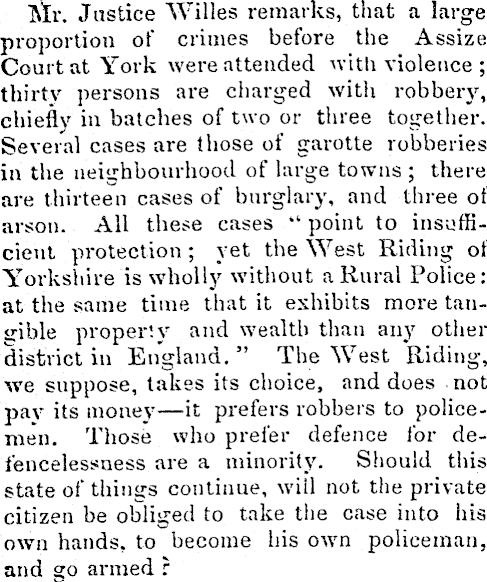 Mr. Justice Willes remarks, that a large proportion of crimes before the Assize Court at York were attended with violence; thirty persons are charged with robbery, chiefly in batches of two or three together. Several cases are those of garotte robberies in the neighbourhood of large towns; there are thirteen cases of burglary, and three of arson. All these cases "point to insufficient protection; yet the West Riding of Yorkshire is wholly without a Rural Police: at the same time that it exhibits more tangible property and wealth than any other district in England." The West Riding, we suppose, takes its choice, and does not pay its money—it prefers robbers to policemen. Those who prefer defence for defencelessness are a minority. Should this state of things continue, will not the private citizen be obliged to take the case into his own hands, to become his own policeman, and go armed?